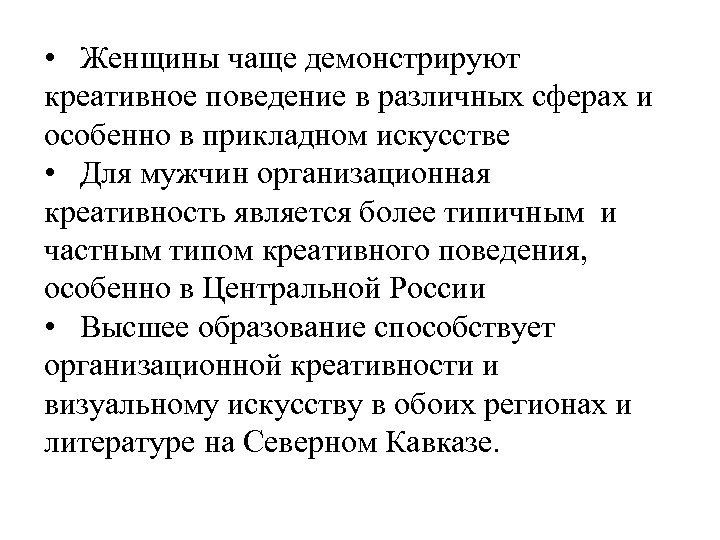 • Женщины чаще демонстрируют креативное поведение в различных сферах и особенно в прикладном искусстве

• Для мужчин организационная креативность является более типичным и частным типом креативного поведения, особенно в Центральной России

• Высшее образование способствует организационной креативности и визуальному искусству в обоих регионах и литературе на Северном Кавказе.